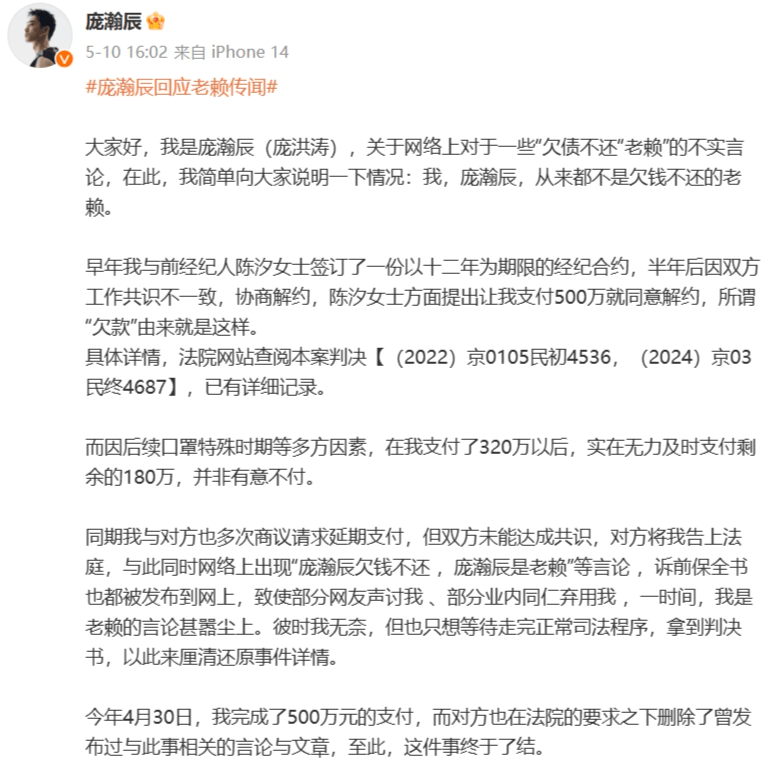 庞瀚辰

5-10 16:02 来自 iPhone 14

#庞瀚辰回应老赖传闻#

大家好，我是庞瀚辰（庞洪涛），关于网络上对于一些“欠债不还“老赖”的不实言论，在此，我简单向大家说明一下情况：我，庞瀚辰，从来都不是欠钱不还的老赖。

早年我与前经纪人陈汐女士签订了一份以十二年为期限的经纪合约，半年后因双方工作共识不一致，协商解约，陈汐女士方面提出让我支付500万就同意解约，所谓“欠款”由来就是这样。
具体详情，法院网站查阅本案判决【（2022）京0105民初4536，（2024）京03民终4687】，已有详细记录。

而因后续口罩特殊时期等多方因素，在我支付了320万以后，实在无力及时支付剩余的180万，并非有意不付。

同期我与对方也多次商议请求延期支付，但双方未能达成共识，对方将我告上法庭，与此同时网络上出现“庞瀚辰欠钱不还，庞瀚辰是老赖”等言论，诉前保全书也都被发布到网上，致使部分网友声讨我、部分业内同仁弃用我，一时间，我是老赖的言论甚嚣尘上。彼时我无奈，但也只想等待走完正常司法程序，拿到判决书，以此来厘清还原事件详情。

今年4月30日，我完成了500万元的支付，而对方也在法院的要求之下删除了曾发布过与此事相关的言论与文章，至此，这件事终于了结。